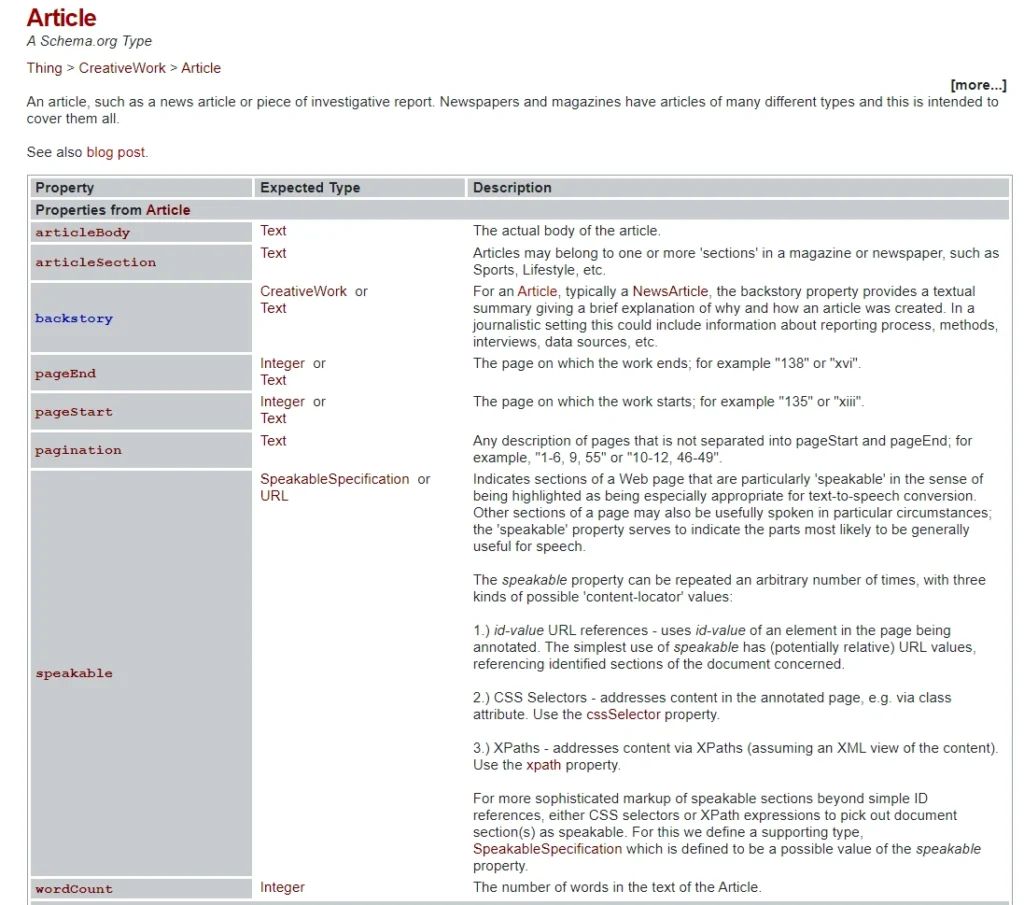 Article
A Schema.org Type

Thing > CreativeWork > Article

[more...]

An article, such as a news article or piece of investigative report. Newspapers and magazines have articles of many different types and this is intended to cover them all.

See also blog post.

| Property | Expected Type | Description |
|---|---|---|
| Properties from Article | | |
| articleBody | Text | The actual body of the article. |
| articleSection | Text | Articles may belong to one or more 'sections' in a magazine or newspaper, such as Sports, Lifestyle, etc. |
| backstory | CreativeWork or Text | For an Article, typically a NewsArticle, the backstory property provides a textual summary giving a brief explanation of why and how an article was created. In a journalistic setting this could include information about reporting process, methods, interviews, data sources, etc. |
| pageEnd | Integer or Text | The page on which the work ends; for example "138" or "xvi". |
| pageStart | Integer or Text | The page on which the work starts; for example "135" or "xiii". |
| pagination | Text | Any description of pages that is not separated into pageStart and pageEnd; for example, "1-6, 9, 55" or "10-12, 46-49". |
| speakable | SpeakableSpecification or URL | Indicates sections of a Web page that are particularly 'speakable' in the sense of being highlighted as being especially appropriate for text-to-speech conversion. Other sections of a page may also be usefully spoken in particular circumstances; the 'speakable' property serves to indicate the parts most likely to be generally useful for speech.<br><br>The speakable property can be repeated an arbitrary number of times, with three kinds of possible 'content-locator' values:<br><br>1.) id-value URL references - uses id-value of an element in the page being annotated. The simplest use of speakable has (potentially relative) URL values, referencing identified sections of the document concerned.<br><br>2.) CSS Selectors - addresses content in the annotated page, e.g. via class attribute. Use the cssSelector property.<br><br>3.) XPaths - addresses content via XPaths (assuming an XML view of the content). Use the xpath property.<br><br>For more sophisticated markup of speakable sections beyond simple ID references, either CSS selectors or XPath expressions to pick out document section(s) as speakable. For this we define a supporting type, SpeakableSpecification which is defined to be a possible value of the speakable property. |
| wordCount | Integer | The number of words in the text of the Article. |